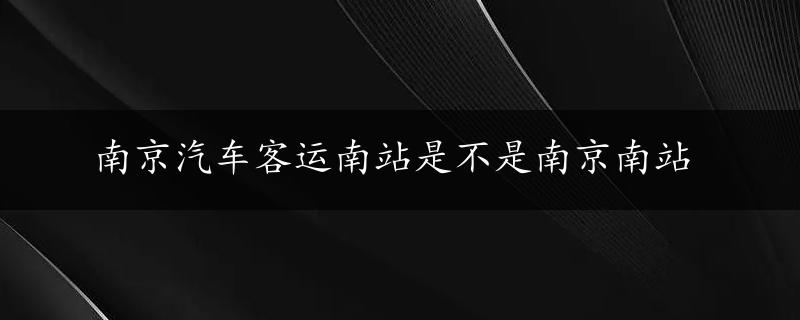 南京汽车客运南站是不是南京南站